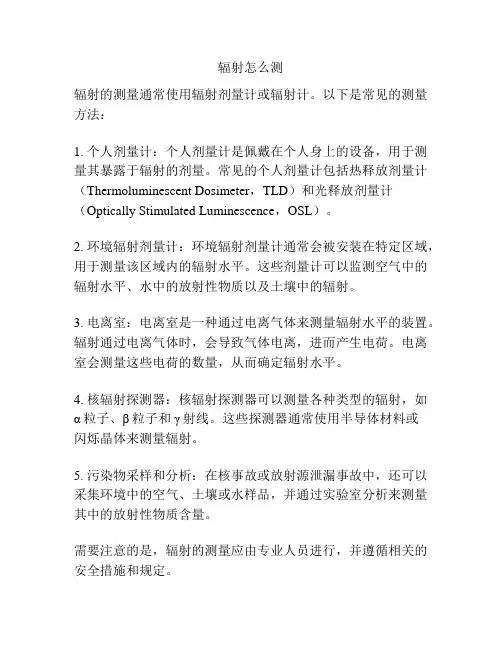 辐射怎么测

辐射的测量通常使用辐射剂量计或辐射计。以下是常见的测量方法：

1. 个人剂量计：个人剂量计是佩戴在个人身上的设备，用于测量其暴露于辐射的剂量。常见的个人剂量计包括热释放剂量计（Thermoluminescent Dosimeter，TLD）和光释放剂量计（Optically Stimulated Luminescence，OSL）。

2. 环境辐射剂量计：环境辐射剂量计通常会被安装在特定区域，用于测量该区域内的辐射水平。这些剂量计可以监测空气中的辐射水平、水中的放射性物质以及土壤中的辐射。

3. 电离室：电离室是一种通过电离气体来测量辐射水平的装置。辐射通过电离气体时，会导致气体电离，进而产生电荷。电离室会测量这些电荷的数量，从而确定辐射水平。

4. 核辐射探测器：核辐射探测器可以测量各种类型的辐射，如α粒子、β粒子和γ射线。这些探测器通常使用半导体材料或闪烁晶体来测量辐射。

5. 污染物采样和分析：在核事故或放射源泄漏事故中，还可以采集环境中的空气、土壤或水样品，并通过实验室分析来测量其中的放射性物质含量。

需要注意的是，辐射的测量应由专业人员进行，并遵循相关的安全措施和规定。